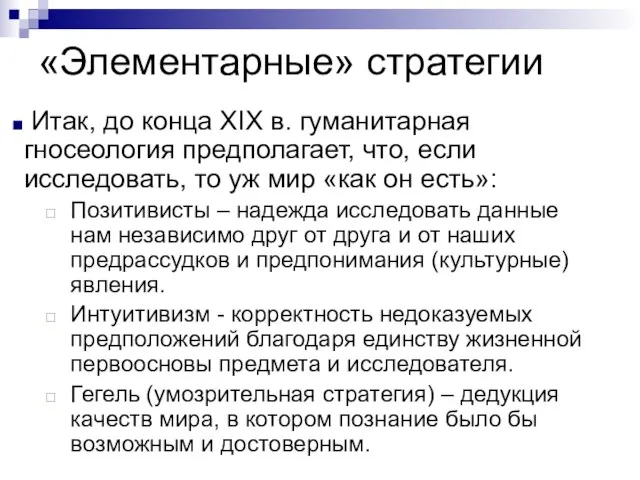 «Элементарные» стратегии

Итак, до конца XIX в. гуманитарная гносеология предполагает, что, если исследовать, то уж мир «как он есть»:

Позитивисты – надежда исследовать данные нам независимо друг от друга и от наших предрассудков и предпонимания (культурные) явления.

Интуитивизм - корректность недоказуемых предположений благодаря единству жизненной первоосновы предмета и исследователя.

Гегель (умозрительная стратегия) – дедукция качеств мира, в котором познание было бы возможным и достоверным.